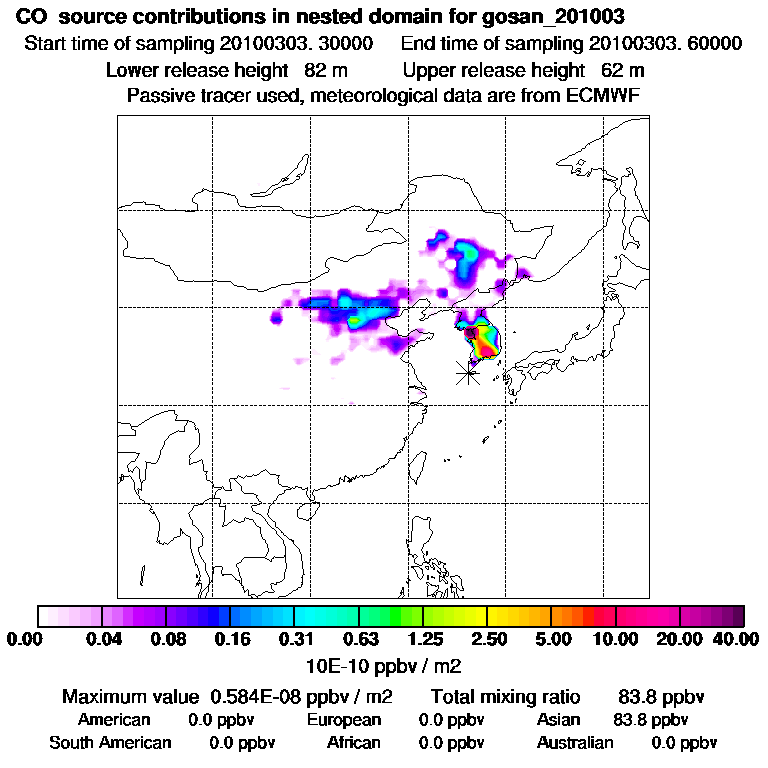 CO source contributions in nested domain for gosan_201003

Start time of sampling 20100303. 30000 End time of sampling 20100303. 60000

Lower release height 82 m Upper release height 62 m

Passive tracer used, meteorological data are from ECMWF

0.00 0.04 0.08 0.16 0.31 0.63 1.25 2.50 5.00 10.00 20.00 40.00

10E-10 ppbv / m2

Maximum value 0.584E-08 ppbv / m2 Total mixing ratio 83.8 ppbv

American 0.0 ppbv European 0.0 ppbv Asian 83.8 ppbv

South American 0.0 ppbv African 0.0 ppbv Australian 0.0 ppbv